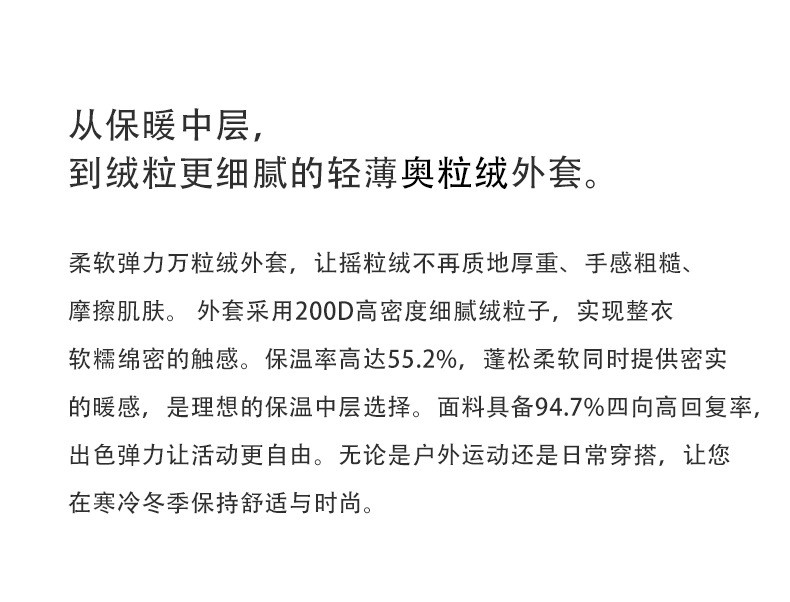 从保暖中层，
到绒粒更细腻的轻薄奥粒绒外套。

柔软弹力万粒绒外套，让摇粒绒不再质地厚重、手感粗糙、摩擦肌肤。 外套采用200D高密度细腻绒粒子，实现整衣软糯绵密的触感。保温率高达55.2%，蓬松柔软同时提供密实的暖感，是理想的保温中层选择。面料具备94.7%四向高回复率，出色弹力让活动更自由。无论是户外运动还是日常穿搭，让您在寒冷冬季保持舒适与时尚。